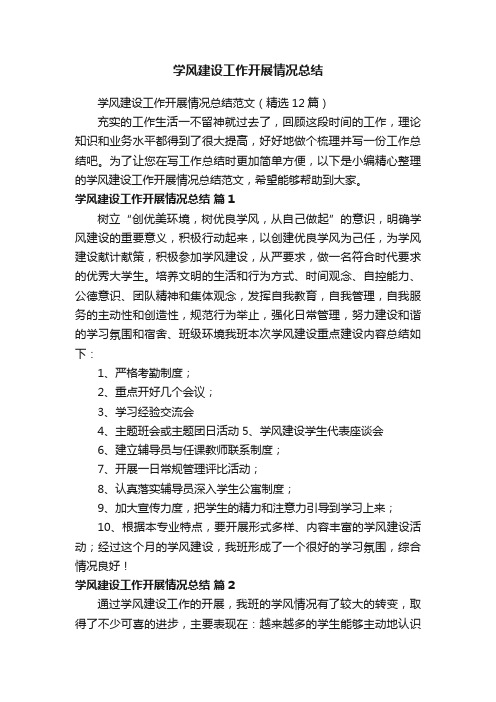 学风建设工作开展情况总结

学风建设工作开展情况总结范文（精选12篇）

充实的工作生活一不留神就过去了，回顾这段时间的工作，理论知识和业务水平都得到了很大提高，好好地做个梳理并写一份工作总结吧。为了让您在写工作总结时更加简单方便，以下是小编精心整理的学风建设工作开展情况总结范文，希望能够帮助到大家。

学风建设工作开展情况总结 篇1

树立“创优美环境，树优良学风，从自己做起”的意识，明确学风建设的重要意义，积极行动起来，以创建优良学风为己任，为学风建设献计献策，积极参加学风建设，从严要求，做一名符合时代要求的优秀大学生。培养文明的生活和行为方式、时间观念、自控能力、公德意识、团队精神和集体观念，发挥自我教育，自我管理，自我服务的主动性和创造性，规范行为举止，强化日常管理，努力建设和谐的学习氛围和宿舍、班级环境我班本次学风建设重点建设内容总结如下：

1、严格考勤制度；

2、重点开好几个会议；

3、学习经验交流会

4、主题班会或主题团日活动 5、学风建设学生代表座谈会

6、建立辅导员与任课教师联系制度；

7、开展一日常规管理评比活动；

8、认真落实辅导员深入学生公寓制度；

9、加大宣传力度，把学生的精力和注意力引导到学习上来；

10、根据本专业特点，要开展形式多样、内容丰富的学风建设活动；经过这个月的学风建设，我班形成了一个很好的学习氛围，综合情况良好！

学风建设工作开展情况总结 篇2

通过学风建设工作的开展，我班的学风情况有了较大的转变，取得了不少可喜的进步，主要表现在：越来越多的学生能够主动地认识